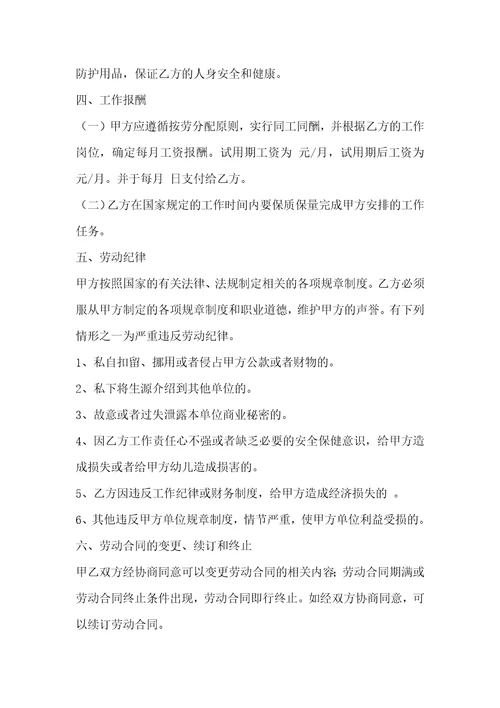 防护用品，保证乙方的人身安全和健康。

四、工作报酬

（一）甲方应遵循按劳分配原则，实行同工同酬，并根据乙方的工作岗位，确定每月工资报酬。试用期工资为 元/月，试用期后工资为 元/月。并于每月 日支付给乙方。

（二）乙方在国家规定的工作时间内要保质保量完成甲方安排的工作任务。

五、劳动纪律

甲方按照国家的有关法律、法规制定相关的各项规章制度。乙方必须服从甲方制定的各项规章制度和职业道德，维护甲方的声誉。有下列情形之一为严重违反劳动纪律。

1、私自扣留、挪用或者侵占甲方公款或者财物的。

2、私下将生源介绍到其他单位的。

3、故意或者过失泄露本单位商业秘密的。

4、因乙方工作责任心不强或者缺乏必要的安全保健意识，给甲方造成损失或者给甲方幼儿造成损害的。

5、乙方因违反工作纪律或财务制度，给甲方造成经济损失的 。

6、其他违反甲方单位规章制度，情节严重，使甲方单位利益受损的。

六、劳动合同的变更、续订和终止

甲乙双方经协商同意可以变更劳动合同的相关内容；劳动合同期满或劳动合同终止条件出现，劳动合同即行终止。如经双方协商同意，可以续订劳动合同。